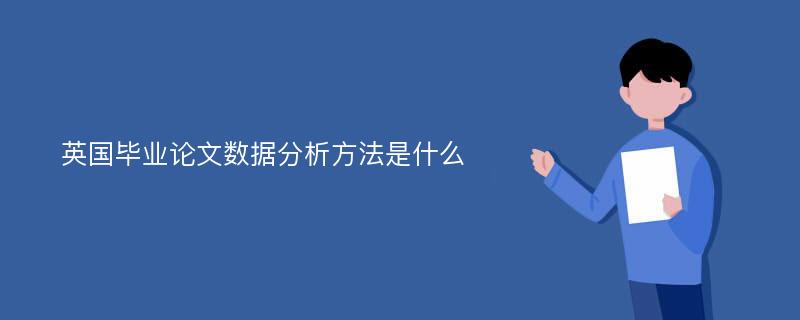 英国毕业论文数据分析方法是什么